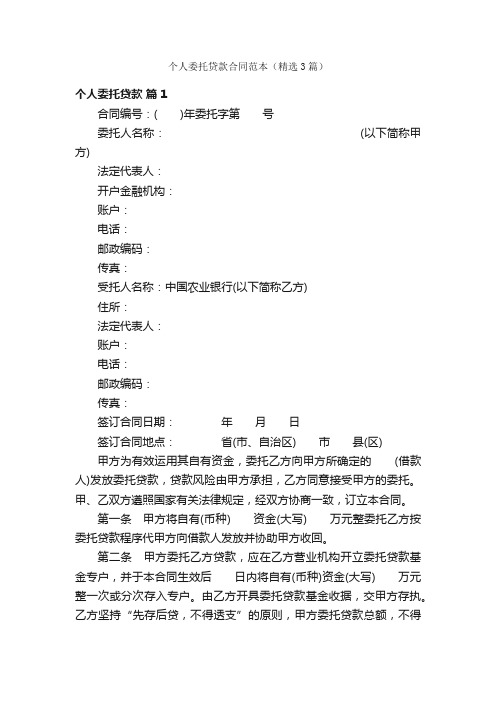 个人委托贷款合同范本（精选3篇）

个人委托贷款 篇1

合同编号：( )年委托字第 号

委托人名称： (以下简称甲方)

法定代表人：

开户金融机构：

账户：

电话：

邮政编码：

传真：

受托人名称：中国农业银行(以下简称乙方)

住所：

法定代表人：

账户：

电话：

邮政编码：

传真：

签订合同日期： 年 月 日

签订合同地点： 省(市、自治区) 市 县(区)

甲方为有效运用其自有资金，委托乙方向甲方所确定的 (借款人)发放委托贷款，贷款风险由甲方承担，乙方同意接受甲方的委托。甲、乙双方遵照国家有关法律规定，经双方协商一致，订立本合同。

第一条 甲方将自有(币种) 资金(大写) 万元整委托乙方按委托贷款程序代甲方向借款人发放并协助甲方收回。

第二条 甲方委托乙方贷款，应在乙方营业机构开立委托贷款基金专户，并于本合同生效后 日内将自有(币种)资金(大写) 万元整一次或分次存入专户。由乙方开具委托贷款基金收据，交甲方存执。乙方坚持“先存后贷，不得透支”的原则，甲方委托贷款总额，不得